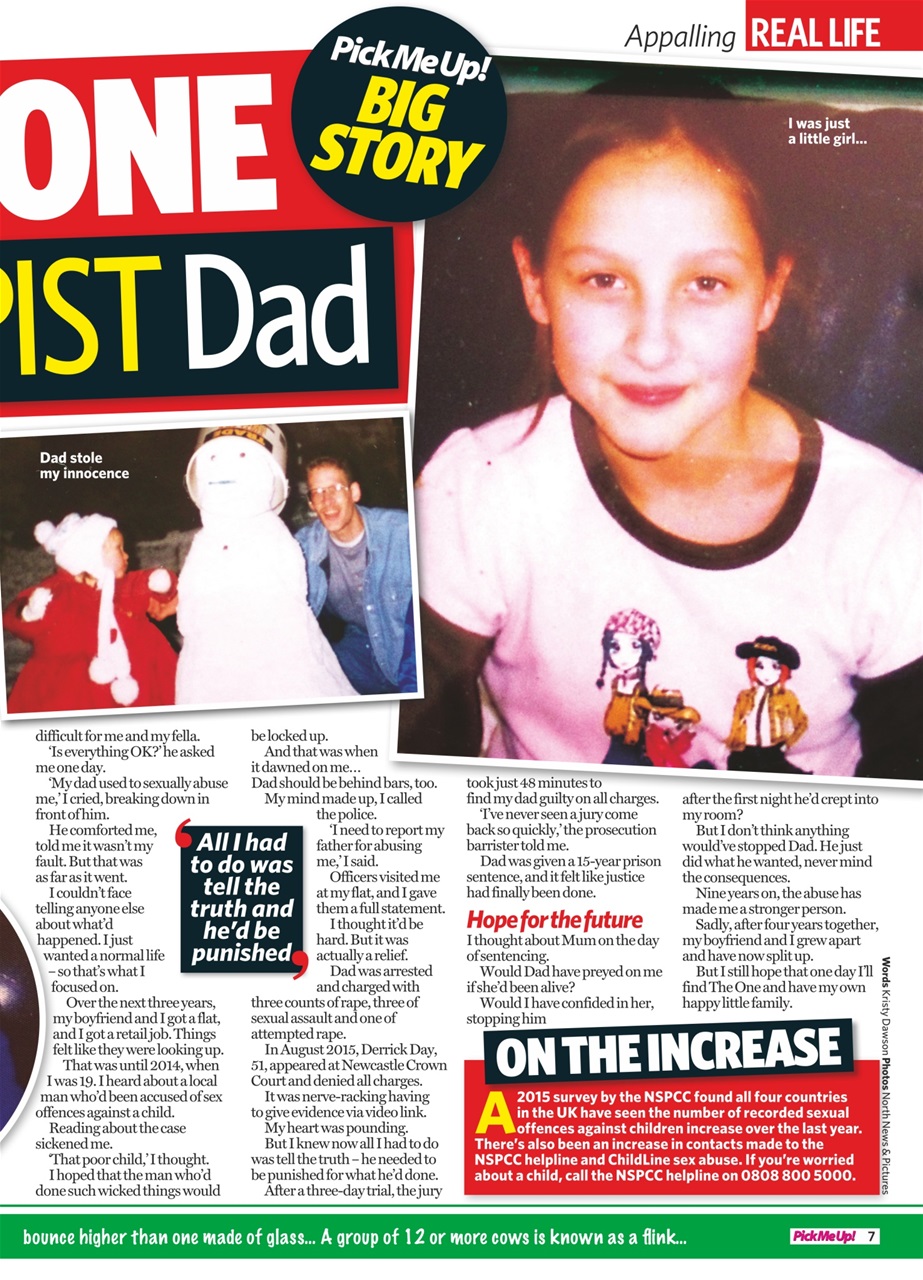 Appalling REAL LIFE

ONE

PIST Dad

Pick Me Up! BIG STORY

I was just a little girl...

Dad stole my innocence

difficult for me and my fella.

'Is everything OK?' he asked me one day.

'My dad used to sexually abuse me,' I cried, breaking down in front of him.

He comforted me, told me it wasn't my fault. But that was as far as it went.

I couldn't face telling anyone else about what'd happened. I just wanted a normal life – so that's what I focused on.

Over the next three years, my boyfriend and I got a flat, and I got a retail job. Things felt like they were looking up.

That was until 2014, when I was 19. I heard about a local man who'd been accused of sex offences against a child.

Reading about the case sickened me.

'That poor child,' I thought.

I hoped that the man who'd done such wicked things would be locked up.

And that was when it dawned on me...

Dad should be behind bars, too.

My mind made up, I called the police.

'I need to report my father for abusing me,' I said.

Officers visited me at my flat, and I gave them a full statement.

I thought it'd be hard. But it was actually a relief.

Dad was arrested and charged with three counts of rape, three of sexual assault and one of attempted rape.

In August 2015, Derrick Day, 51, appeared at Newcastle Crown Court and denied all charges.

It was nerve-racking having to give evidence via video link.

My heart was pounding.

But I knew now all I had to do was tell the truth – he needed to be punished for what he'd done.

After a three-day trial, the jury took just 48 minutes to find my dad guilty on all charges.

'I've never seen a jury come back so quickly,' the prosecution barrister told me.

Dad was given a 15-year prison sentence, and it felt like justice had finally been done.

'All I had to do was tell the truth and he'd be punished'

Hope for the future

I thought about Mum on the day of sentencing.

Would Dad have preyed on me if she'd been alive?

Would I have confided in her, stopping him after the first night he'd crept into my room?

But I don't think anything would've stopped Dad. He just did what he wanted, never mind the consequences.

Nine years on, the abuse has made me a stronger person.

Sadly, after four years together, my boyfriend and I grew apart and have now split up.

But I still hope that one day I'll find The One and have my own happy little family.

Words Kristy Dawson Photos North News & Pictures

ON THE INCREASE

A 2015 survey by the NSPCC found all four countries in the UK have seen the number of recorded sexual offences against children increase over the last year. There's also been an increase in contacts made to the NSPCC helpline and ChildLine sex abuse. If you're worried about a child, call the NSPCC helpline on 0808 800 5000.

bounce higher than one made of glass... A group of 12 or more cows is known as a flink...

Pick Me Up! 7